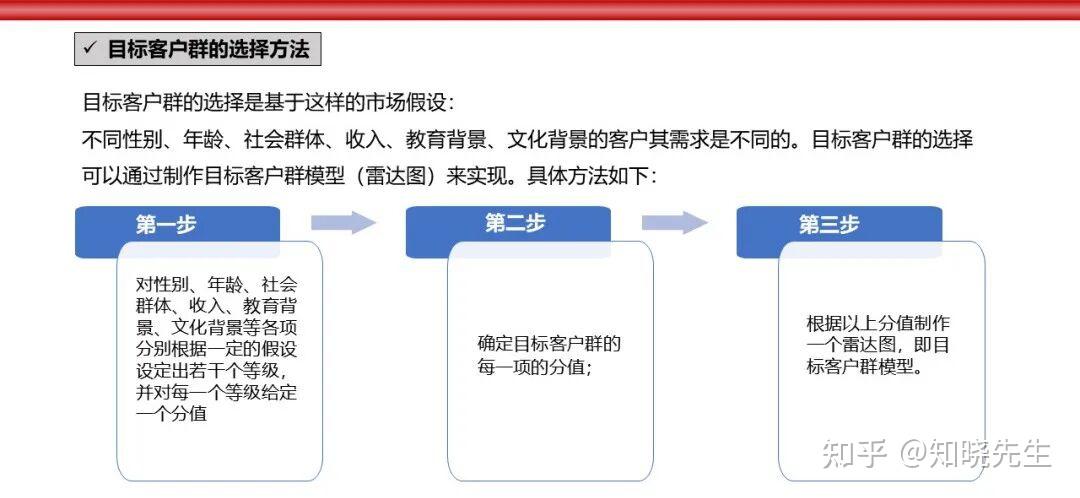 ✓ 目标客户群的选择方法

目标客户群的选择是基于这样的市场假设：

不同性别、年龄、社会群体、收入、教育背景、文化背景的客户其需求是不同的。目标客户群的选择可以通过制作目标客户群模型（雷达图）来实现。具体方法如下：

第一步

对性别、年龄、社会群体、收入、教育背景、文化背景等各项分别根据一定的假设设定出若干个等级，并对每一个等级给定一个分值

第二步

确定目标客户群的每一项的分值；

第三步

根据以上分值制作一个雷达图，即目标客户群模型。

知乎 @知晓先生